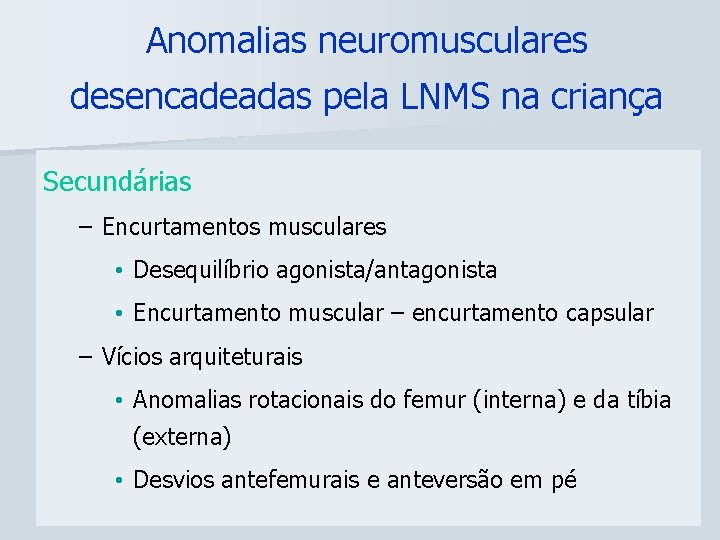 Anomalias neuromusculares desencadeadas pela LNMS na criança

Secundárias

– Encurtamentos musculares

• Desequilíbrio agonista/antagonista

• Encurtamento muscular – encurtamento capsular

– Vícios arquiteturais

• Anomalias rotacionais do femur (interna) e da tíbia (externa)

• Desvios antefemurais e anteversão em pé